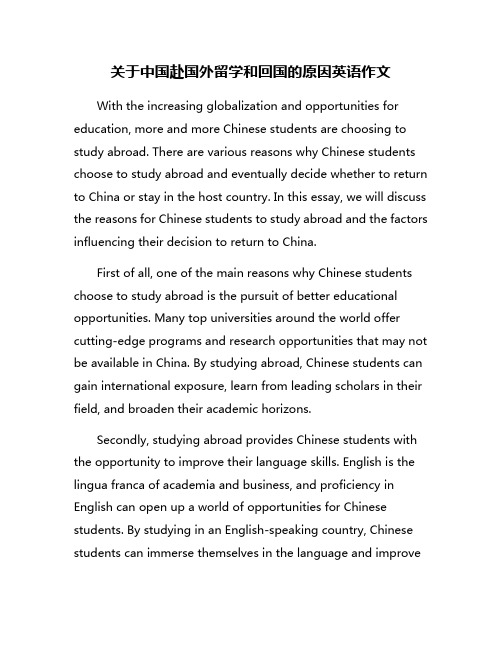 关于中国赴国外留学和回国的原因英语作文

With the increasing globalization and opportunities for education, more and more Chinese students are choosing to study abroad. There are various reasons why Chinese students choose to study abroad and eventually decide whether to return to China or stay in the host country. In this essay, we will discuss the reasons for Chinese students to study abroad and the factors influencing their decision to return to China.

First of all, one of the main reasons why Chinese students choose to study abroad is the pursuit of better educational opportunities. Many top universities around the world offer cutting-edge programs and research opportunities that may not be available in China. By studying abroad, Chinese students can gain international exposure, learn from leading scholars in their field, and broaden their academic horizons.

Secondly, studying abroad provides Chinese students with the opportunity to improve their language skills. English is the lingua franca of academia and business, and proficiency in English can open up a world of opportunities for Chinese students. By studying in an English-speaking country, Chinese students can immerse themselves in the language and improve